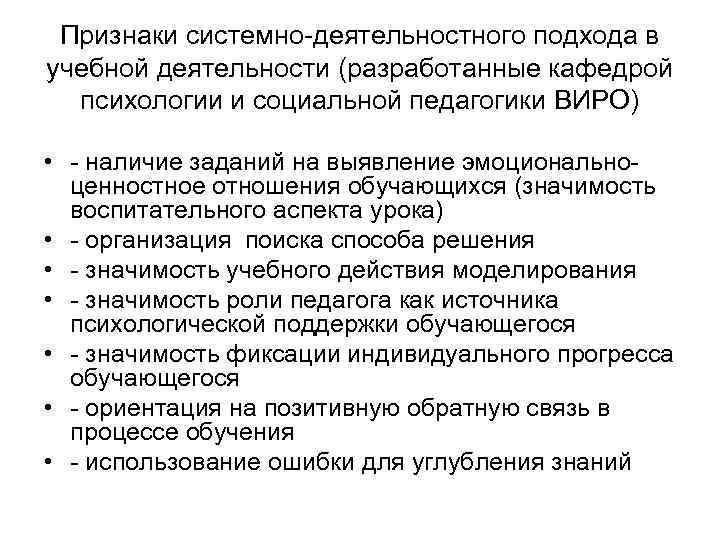 Признаки системно-деятельностного подхода в учебной деятельности (разработанные кафедрой психологии и социальной педагогики ВИРО)

• - наличие заданий на выявление эмоционально-ценностное отношения обучающихся (значимость воспитательного аспекта урока)
• - организация поиска способа решения
• - значимость учебного действия моделирования
• - значимость роли педагога как источника психологической поддержки обучающегося
• - значимость фиксации индивидуального прогресса обучающегося
• - ориентация на позитивную обратную связь в процессе обучения
• - использование ошибки для углубления знаний